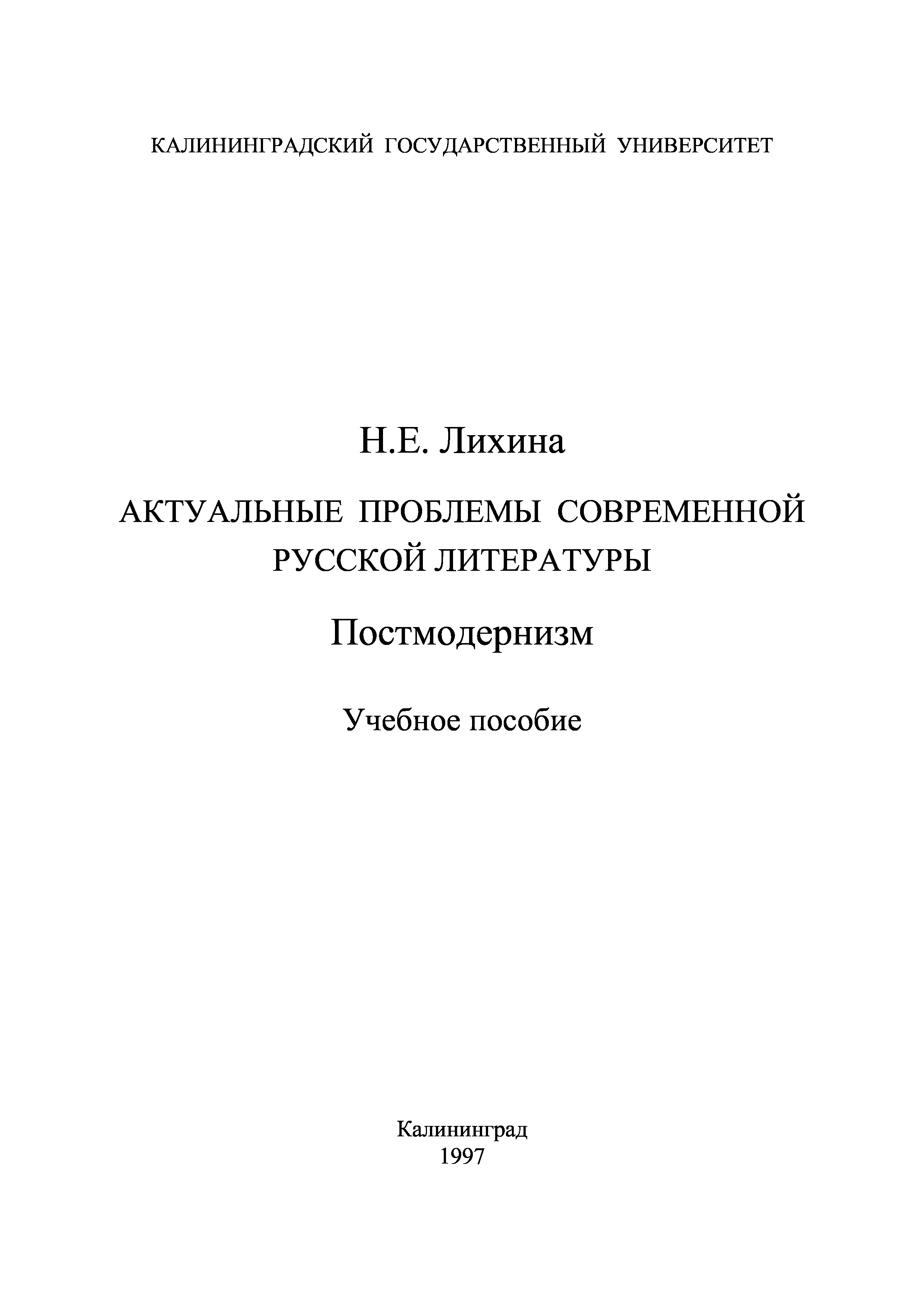 КАЛИНИНГРАДСКИЙ ГОСУДАРСТВЕННЫЙ УНИВЕРСИТЕТ

Н.Е. Лихина

АКТУАЛЬНЫЕ ПРОБЛЕМЫ СОВРЕМЕННОЙ РУССКОЙ ЛИТЕРАТУРЫ

Постмодернизм

Учебное пособие

Калининград
1997